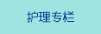 护理专栏